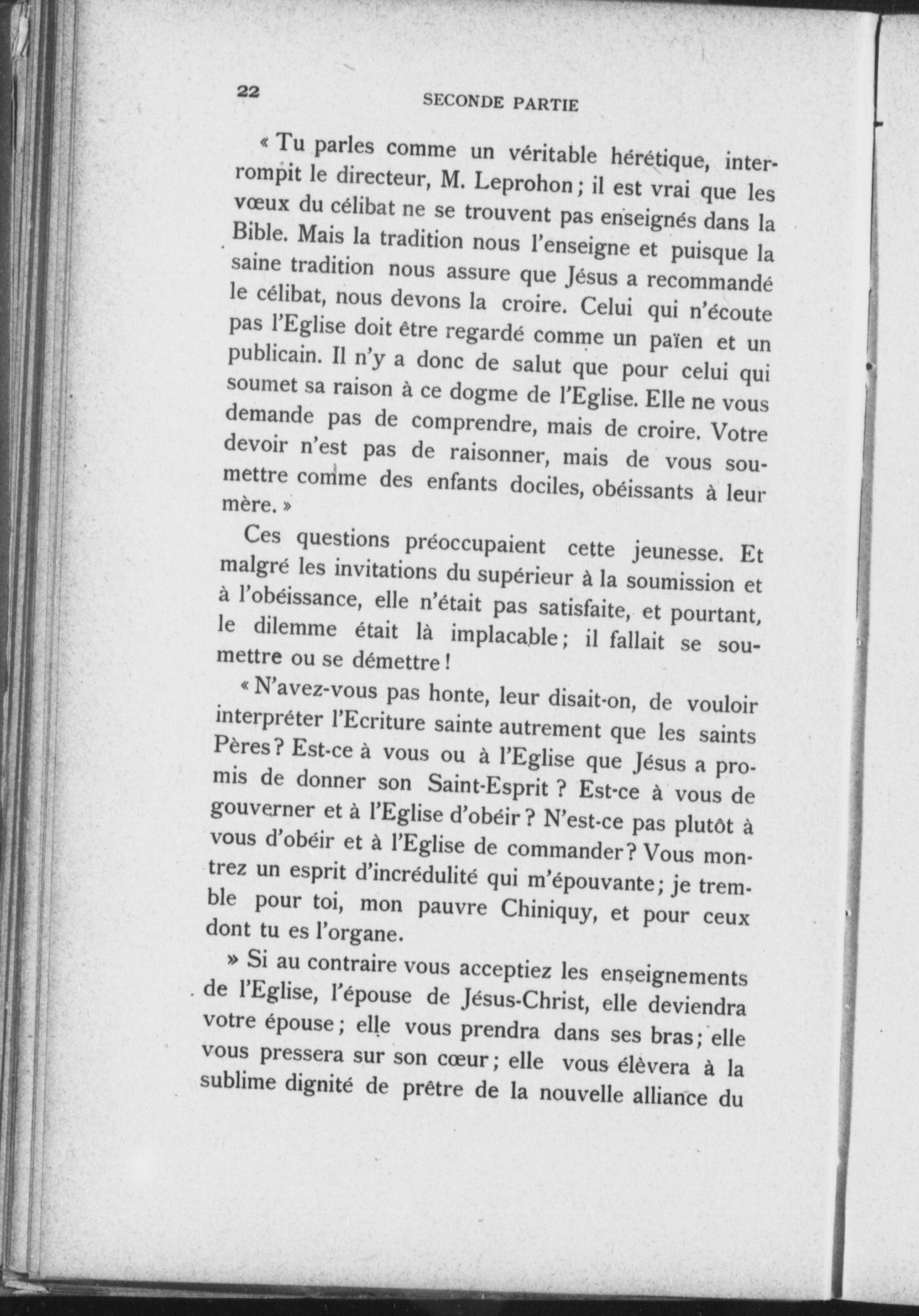 22 SECONDE PARTIE

« Tu parles comme un véritable hérétique, interrompit le directeur, M. Leprohon ; il est vrai que les vœux du célibat ne se trouvent pas enseignés dans la Bible. Mais la tradition nous l'enseigne et puisque la saine tradition nous assure que Jésus a recommandé le célibat, nous devons la croire. Celui qui n'écoute pas l'Eglise doit être regardé comme un païen et un publicain. Il n'y a donc de salut que pour celui qui soumet sa raison à ce dogme de l'Eglise. Elle ne vous demande pas de comprendre, mais de croire. Votre devoir n'est pas de raisonner, mais de vous soumettre comme des enfants dociles, obéissants à leur mère. »

Ces questions préoccupaient cette jeunesse. Et malgré les invitations du supérieur à la soumission et à l'obéissance, elle n'était pas satisfaite, et pourtant, le dilemme était là implacable ; il fallait se soumettre ou se démettre !

« N'avez-vous pas honte, leur disait-on, de vouloir interpréter l'Ecriture sainte autrement que les saints Pères ? Est-ce à vous ou à l'Eglise que Jésus a promis de donner son Saint-Esprit ? Est-ce à vous de gouverner et à l'Eglise d'obéir ? N'est-ce pas plutôt à vous d'obéir et à l'Eglise de commander ? Vous montrez un esprit d'incrédulité qui m'épouvante ; je tremble pour toi, mon pauvre Chiniquy, et pour ceux dont tu es l'organe.

» Si au contraire vous acceptiez les enseignements de l'Eglise, l'épouse de Jésus-Christ, elle deviendra votre épouse ; elle vous prendra dans ses bras ; elle vous pressera sur son cœur ; elle vous élèvera à la sublime dignité de prêtre de la nouvelle alliance du